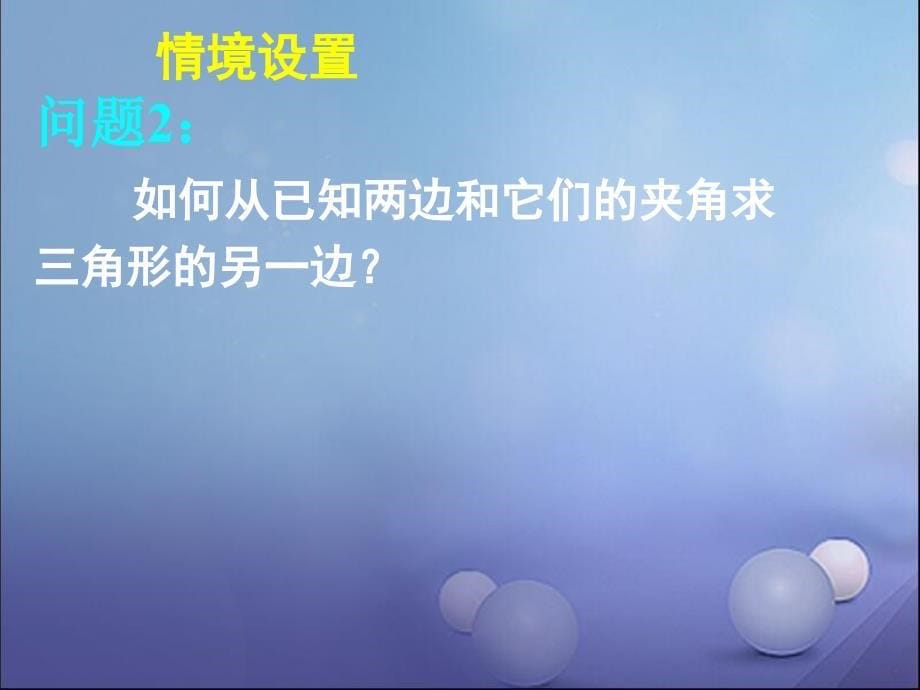 情境设置

问题2：

如何从已知两边和它们的夹角求三角形的另一边？